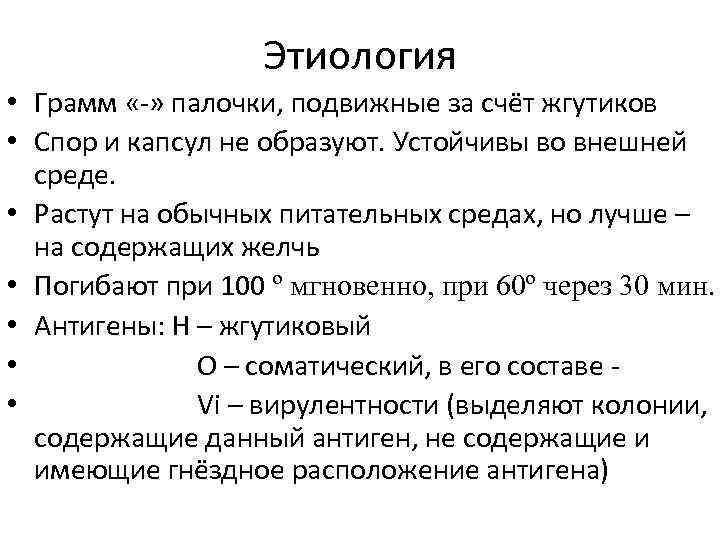 Этиология

• Грамм «-» палочки, подвижные за счёт жгутиков
• Спор и капсул не образуют. Устойчивы во внешней среде.
• Растут на обычных питательных средах, но лучше – на содержащих желчь
• Погибают при 100 º мгновенно, при 60º через 30 мин.
• Антигены: Н – жгутиковый
• О – соматический, в его составе -
• Vi – вирулентности (выделяют колонии, содержащие данный антиген, не содержащие и имеющие гнёздное расположение антигена)